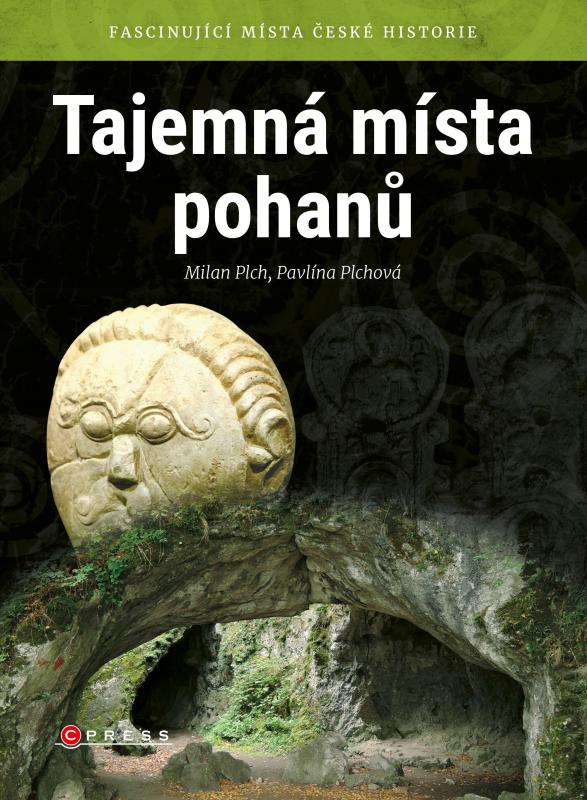 FASCINUJÍCÍ MÍSTA ČESKÉ HISTORIE

Tajemná místa pohanů

Milan Plch, Pavlína Plchová

CPRESS